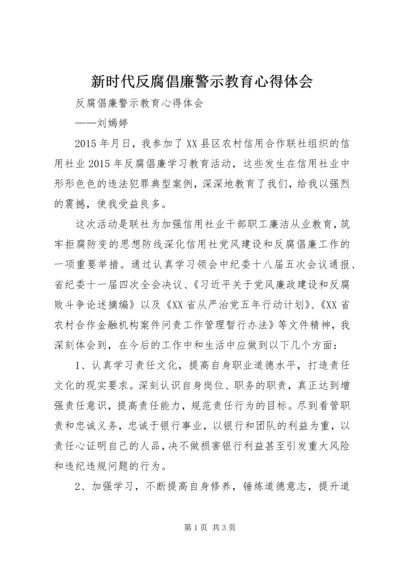 新时代反腐倡廉警示教育心得体会

反腐倡廉警示教育心得体会

——刘嫣婷

2015年月日，我参加了XX县区农村信用合作联社组织的信用社业2015年反腐倡廉学习教育活动，这些发生在信用社业中形形色色的违法犯罪典型案例，深深地教育了我们，给我以强烈的震撼，使我受益良多。

这次活动是联社为加强信用社业干部职工廉洁从业教育，筑牢拒腐防变的思想防线深化信用社党风建设和反腐倡廉工作的一项重要举措。通过认真学习领会中纪委十八届五次会议通报、省纪委十一届四次全会决议、《习近平关于党风廉政建设和反腐败斗争论述摘编》以及《XX省从严治党五年行动计划》、《XX省农村合作金融机构案件问责工作管理暂行办法》等文件精神，我深刻体会到，在今后的工作中和生活中应做到以下几个方面：

1、认真学习责任文化，提高自身职业道德水平，打造责任文化的现实要求。深刻认识自身岗位、职务的职责，真正达到增强责任意识，提高责任能力，规范责任行为的目标。尽到看管职责和忠诚义务，忠诚于银行事业，以银行和团队的利益为重，以责任心证明自己的人品，决不做损害银行利益甚至引发重大风险和违纪违规问题的行为。

2、加强学习，不断提高自身修养，锤炼道德意志，提升道

第1页 共3页